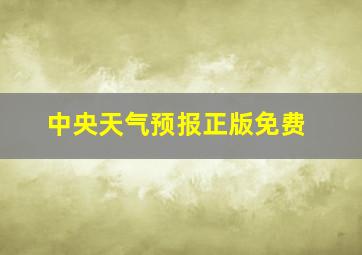 中央天气预报正版免费